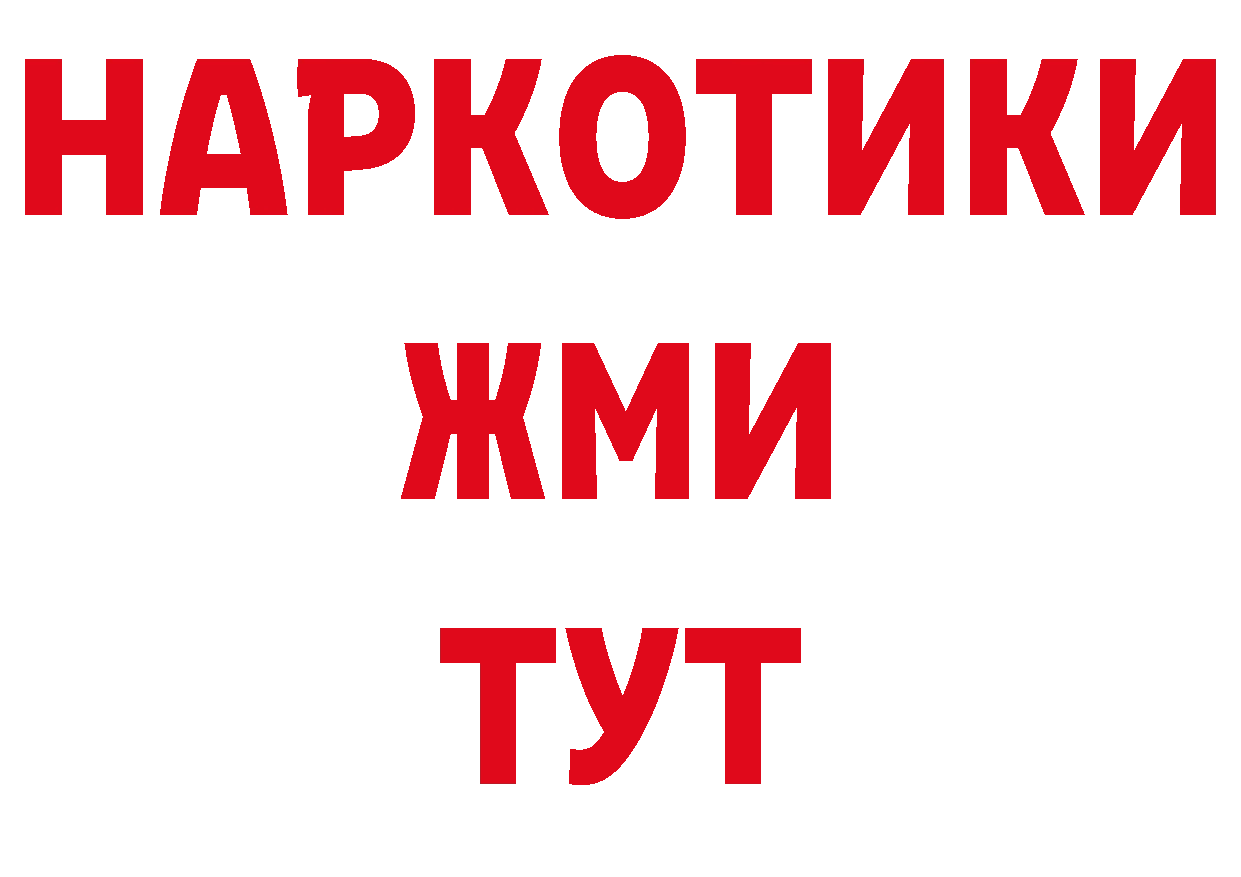 НАРКОТИКИ
ЖМИ
ТУТ